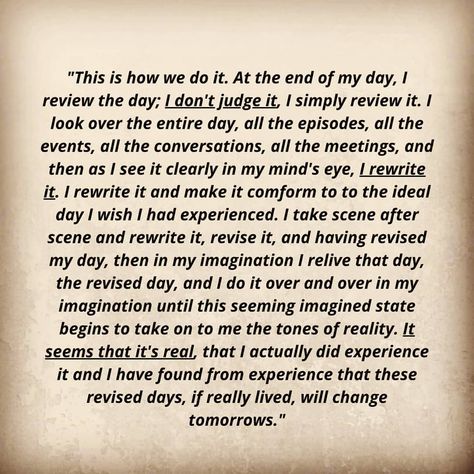 "This is how we do it. At the end of my day, I review the day; I don't judge it, I simply review it. I look over the entire day, all the episodes, all the events, all the conversations, all the meetings, and then as I see it clearly in my mind's eye, I rewrite it. I rewrite it and make it comform to to the ideal day I wish I had experienced. I take scene after scene and rewrite it, revise it, and having revised my day, then in my imagination I relive that day, the revised day, and I do it over and over in my imagination until this seeming imagined state begins to take on to me the tones of reality. It seems that it's real, that I actually did experience it and I have found from experience that these revised days, if really lived, will change tomorrows."